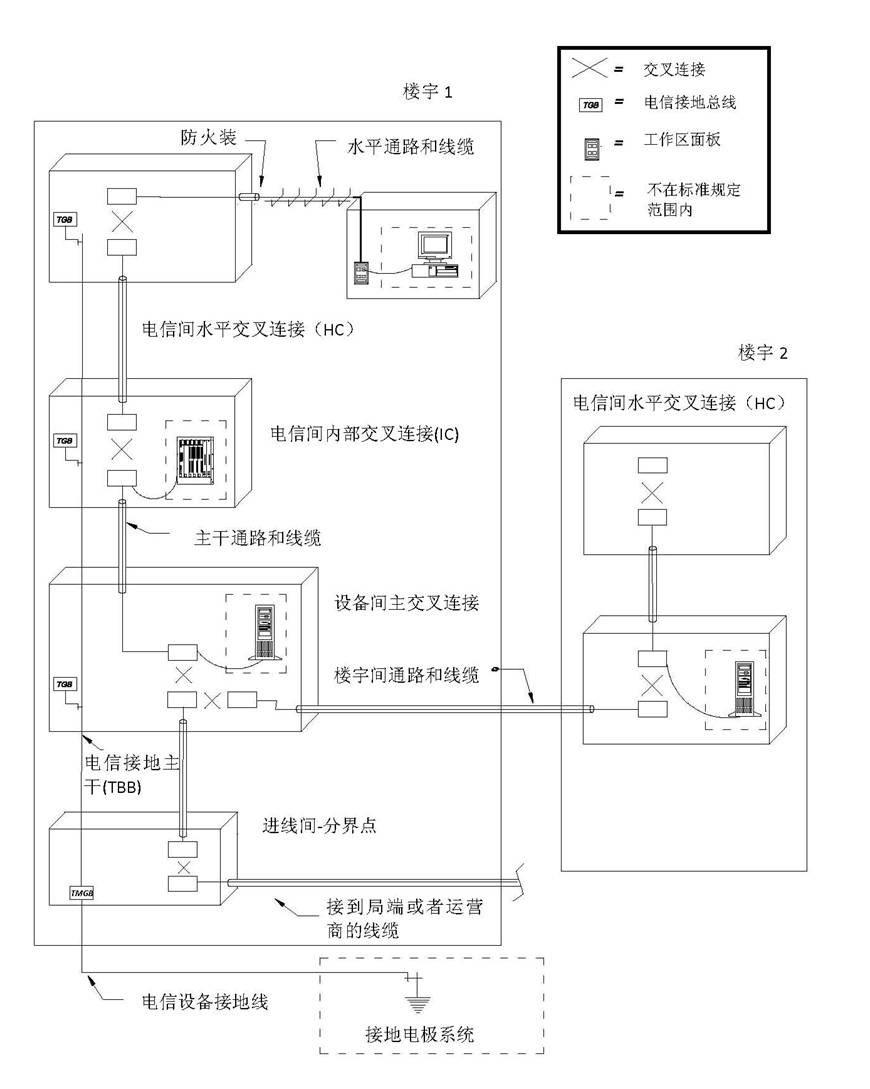 = 交叉连接
TGB = 电信接地总线
= 工作区面板
= 不在标准规定范围内

楼宇 1

防火装

水平通路和线缆

TGB

电信间水平交叉连接（HC）

TGB

电信间内部交叉连接(IC)

主干通路和线缆

设备间主交叉连接

TGB

楼宇间通路和线缆

电信接地主干(TBB)

进线间-分界点

TMGB

接到局端或者运营商的线缆

电信设备接地线

接地电极系统

楼宇 2

电信间水平交叉连接（HC）